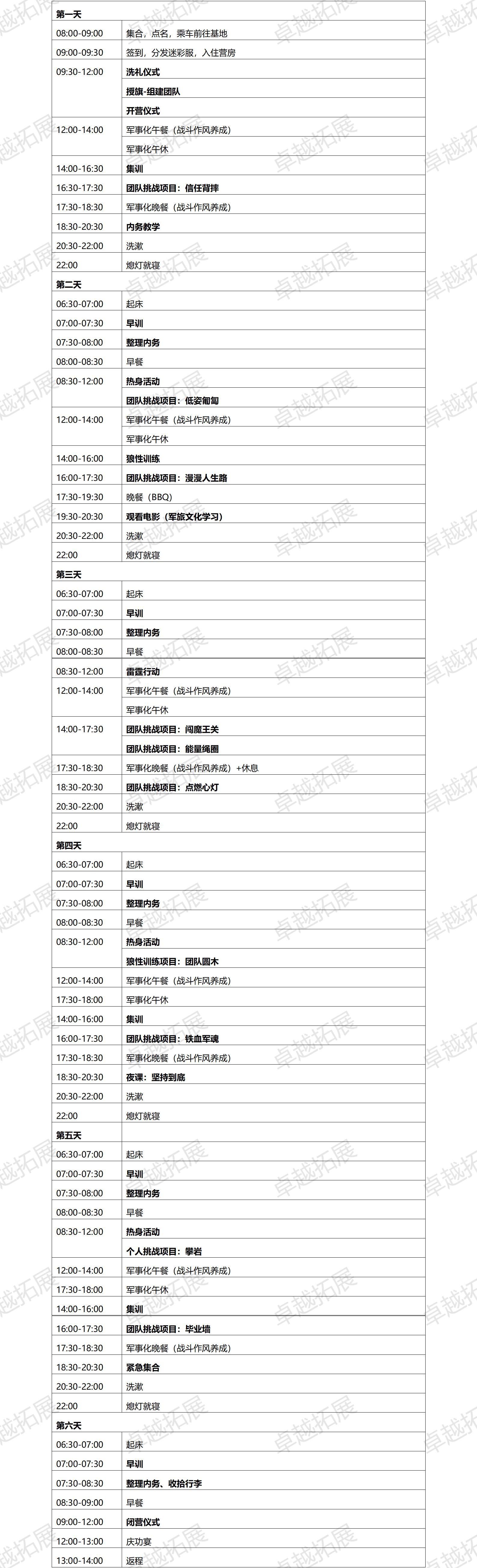 | 第一天 | |
|---|---|
| 08:00-09:00 | 集合，点名，乘车前往基地 |
| 09:00-09:30 | 签到，分发迷彩服，入住营房 |
| 09:30-12:00 | 洗礼仪式 |
| | 授旗-组建团队 |
| | 开营仪式 |
| 12:00-14:00 | 军事化午餐（战斗作风养成） |
| | 军事化午休 |
| 14:00-16:30 | 集训 |
| 16:30-17:30 | 团队挑战项目：信任背摔 |
| 17:30-18:30 | 军事化晚餐（战斗作风养成） |
| 18:30-20:30 | 内务教学 |
| 20:30-22:00 | 洗漱 |
| 22:00 | 熄灯就寝 |
| 第二天 | |
| 06:30-07:00 | 起床 |
| 07:00-07:30 | 早训 |
| 07:30-08:00 | 整理内务 |
| 08:00-08:30 | 早餐 |
| 08:30-12:00 | 热身活动 |
| | 团队挑战项目：低姿匍匐 |
| 12:00-14:00 | 军事化午餐（战斗作风养成） |
| | 军事化午休 |
| 14:00-16:00 | 狼性训练 |
| 16:00-17:30 | 团队挑战项目：漫漫人生路 |
| 17:30-19:30 | 晚餐（BBQ） |
| 19:30-20:30 | 观看电影（军旅文化学习） |
| 20:30-22:00 | 洗漱 |
| 22:00 | 熄灯就寝 |
| 第三天 | |
| 06:30-07:00 | 起床 |
| 07:00-07:30 | 早训 |
| 07:30-08:00 | 整理内务 |
| 08:00-08:30 | 早餐 |
| 08:30-12:00 | 雷霆行动 |
| 12:00-14:00 | 军事化午餐（战斗作风养成） |
| | 军事化午休 |
| 14:00-17:30 | 团队挑战项目：闯魔王关 |
| | 团队挑战项目：能量绳圈 |
| 17:30-18:30 | 军事化晚餐（战斗作风养成）+休息 |
| 18:30-20:30 | 团队挑战项目：点燃心灯 |
| 20:30-22:00 | 洗漱 |
| 22:00 | 熄灯就寝 |
| 第四天 | |
| 06:30-07:00 | 起床 |
| 07:00-07:30 | 早训 |
| 07:30-08:00 | 整理内务 |
| 08:00-08:30 | 早餐 |
| 08:30-12:00 | 热身活动 |
| | 狼性训练项目：团队圆木 |
| 12:00-14:00 | 军事化午餐（战斗作风养成） |
| 17:30-18:00 | 军事化午休 |
| 14:00-16:00 | 集训 |
| 16:00-17:30 | 团队挑战项目：铁血军魂 |
| 17:30-18:30 | 军事化晚餐（战斗作风养成） |
| 18:30-20:30 | 夜课：坚持到底 |
| 20:30-22:00 | 洗漱 |
| 22:00 | 熄灯就寝 |
| 第五天 | |
| 06:30-07:00 | 起床 |
| 07:00-07:30 | 早训 |
| 07:30-08:00 | 整理内务 |
| 08:00-08:30 | 早餐 |
| 08:30-12:00 | 热身活动 |
| | 个人挑战项目：攀岩 |
| 12:00-14:00 | 军事化午餐（战斗作风养成） |
| 17:30-18:00 | 军事化午休 |
| 14:00-16:00 | 集训 |
| 16:00-17:30 | 团队挑战项目：毕业墙 |
| 17:30-18:30 | 军事化晚餐（战斗作风养成） |
| 18:30-20:30 | 紧急集合 |
| 20:30-22:00 | 洗漱 |
| 22:00 | 熄灯就寝 |
| 第六天 | |
| 06:30-07:00 | 起床 |
| 07:00-07:30 | 早训 |
| 07:30-08:30 | 整理内务、收拾行李 |
| 08:30-09:00 | 早餐 |
| 09:00-12:00 | 闭营仪式 |
| 12:00-13:00 | 庆功宴 |
| 13:00-14:00 | 返程 |

卓越拓展